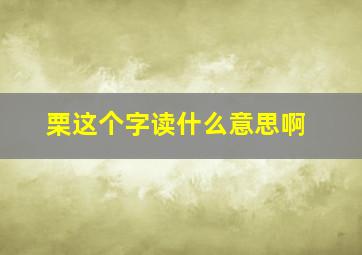 栗这个字读什么意思啊